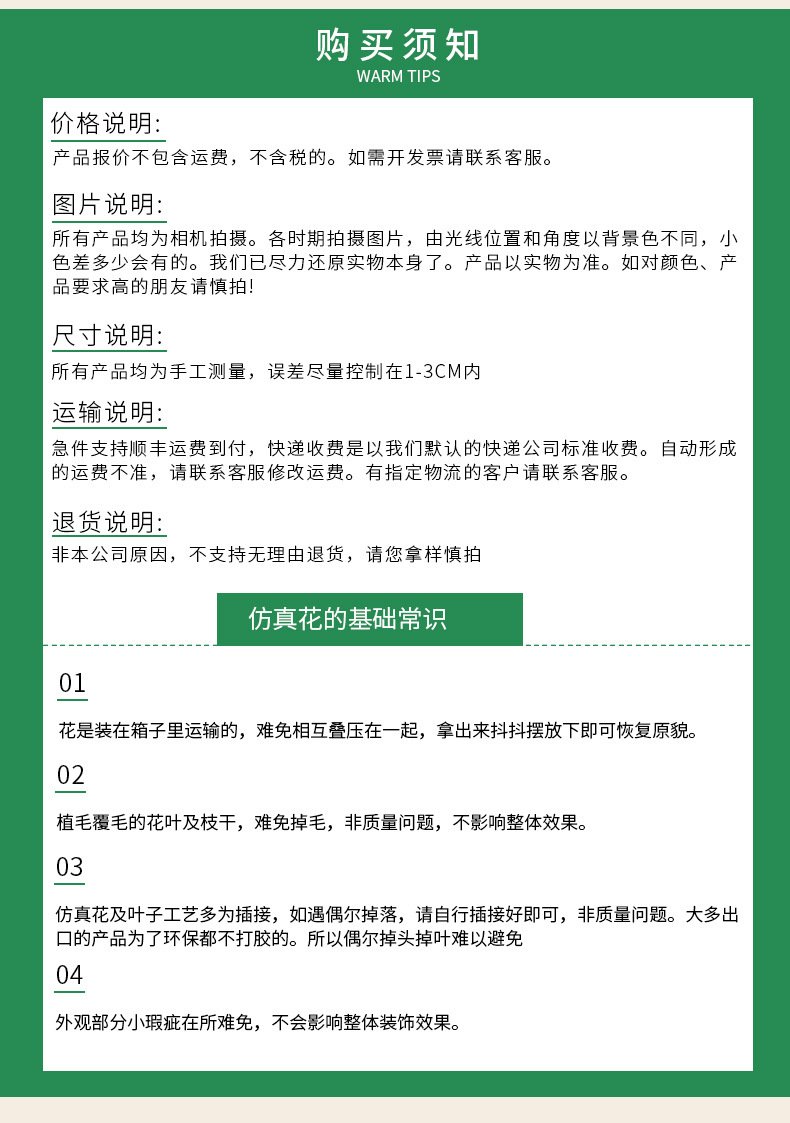 购买须知
WARM TIPS

价格说明:
产品报价不包含运费，不含税的。如需开发票请联系客服。

图片说明:
所有产品均为相机拍摄。各时期拍摄图片，由光线位置和角度以背景色不同，小色差多少会有的。我们已尽力还原实物本身了。产品以实物为准。如对颜色、产品要求高的朋友请慎拍!

尺寸说明:
所有产品均为手工测量，误差尽量控制在1-3CM内

运输说明:
急件支持顺丰运费到付，快递收费是以我们默认的快递公司标准收费。自动形成的运费不准，请联系客服修改运费。有指定物流的客户请联系客服。

退货说明:
非本公司原因，不支持无理由退货，请您拿样慎拍

仿真花的基础常识

01
花是装在箱子里运输的，难免相互叠压在一起，拿出来抖抖摆放下即可恢复原貌。

02
植毛覆毛的花叶及枝干，难免掉毛，非质量问题，不影响整体效果。

03
仿真花及叶子工艺多为插接，如遇偶尔掉落，请自行插接好即可，非质量问题。大多出口的产品为了环保都不打胶的。所以偶尔掉头掉叶难以避免

04
外观部分小瑕疵在所难免，不会影响整体装饰效果。